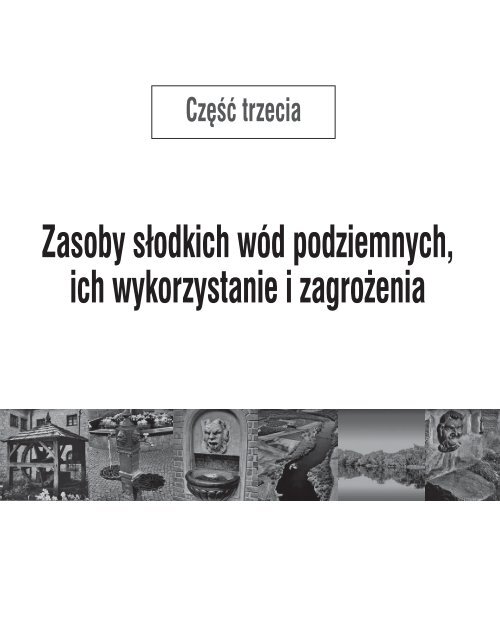 Część trzecia

Zasoby słodkich wód podziemnych, ich wykorzystanie i zagrożenia